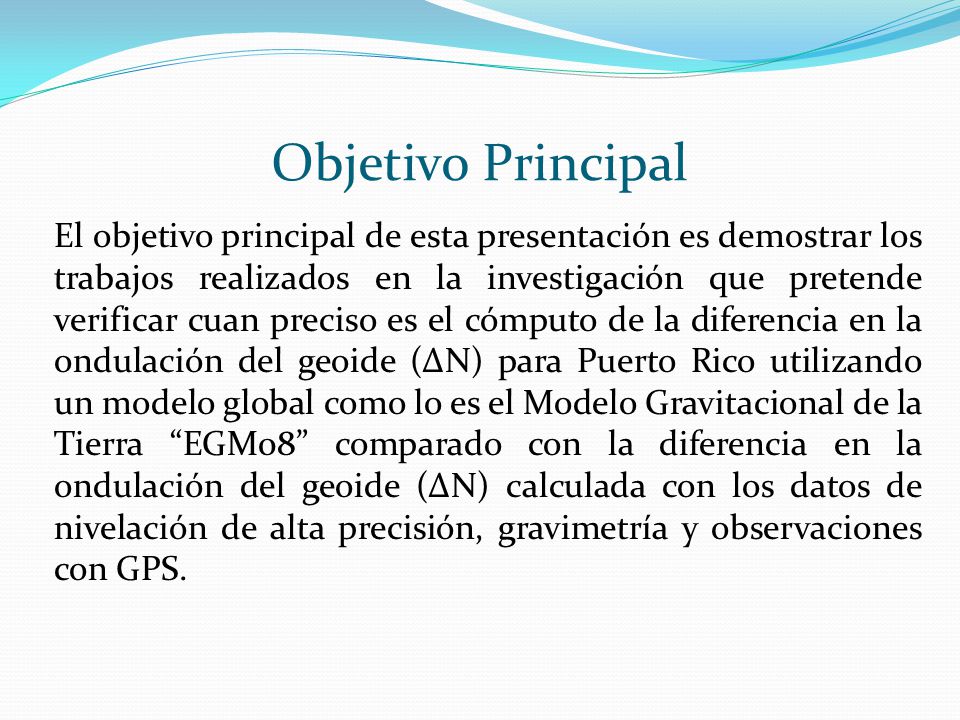 Objetivo Principal

El objetivo principal de esta presentación es demostrar los trabajos realizados en la investigación que pretende verificar cuan preciso es el cómputo de la diferencia en la ondulación del geoide (ΔN) para Puerto Rico utilizando un modelo global como lo es el Modelo Gravitacional de la Tierra “EGM08” comparado con la diferencia en la ondulación del geoide (ΔN) calculada con los datos de nivelación de alta precisión, gravimetría y observaciones con GPS.